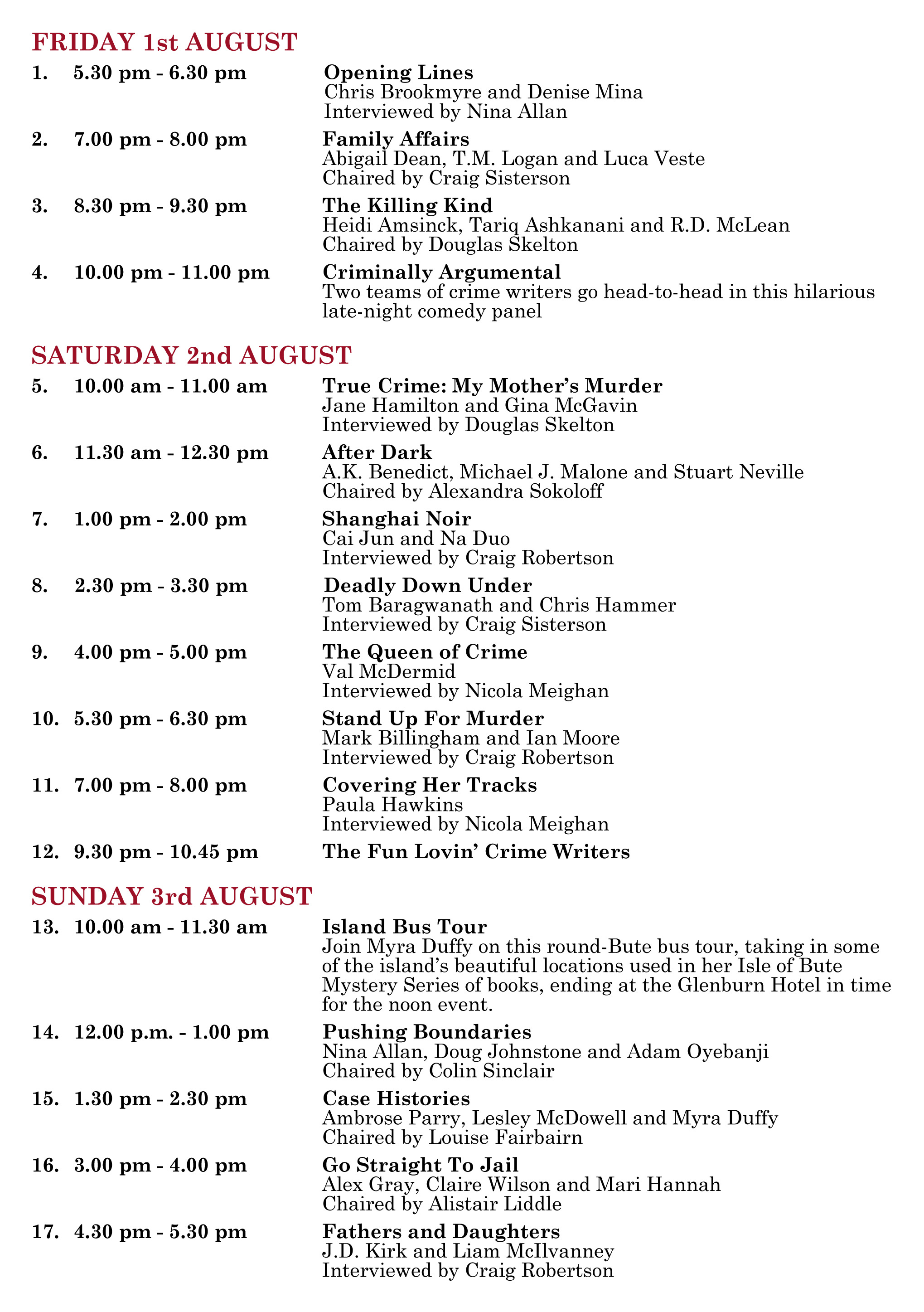 FRIDAY 1st AUGUST

1. 5.30 pm - 6.30 pm Opening Lines
Chris Brookmyre and Denise Mina
Interviewed by Nina Allan

2. 7.00 pm - 8.00 pm Family Affairs
Abigail Dean, T.M. Logan and Luca Veste
Chaired by Craig Sisterson

3. 8.30 pm - 9.30 pm The Killing Kind
Heidi Amsinck, Tariq Ashkanani and R.D. McLean
Chaired by Douglas Skelton

4. 10.00 pm - 11.00 pm Criminally Argumental
Two teams of crime writers go head-to-head in this hilarious late-night comedy panel

SATURDAY 2nd AUGUST

5. 10.00 am - 11.00 am True Crime: My Mother's Murder
Jane Hamilton and Gina McGavin
Interviewed by Douglas Skelton

6. 11.30 am - 12.30 pm After Dark
A.K. Benedict, Michael J. Malone and Stuart Neville
Chaired by Alexandra Sokoloff

7. 1.00 pm - 2.00 pm Shanghai Noir
Cai Jun and Na Duo
Interviewed by Craig Robertson

8. 2.30 pm - 3.30 pm Deadly Down Under
Tom Baragwanath and Chris Hammer
Interviewed by Craig Sisterson

9. 4.00 pm - 5.00 pm The Queen of Crime
Val McDermid
Interviewed by Nicola Meighan

10. 5.30 pm - 6.30 pm Stand Up For Murder
Mark Billingham and Ian Moore
Interviewed by Craig Robertson

11. 7.00 pm - 8.00 pm Covering Her Tracks
Paula Hawkins
Interviewed by Nicola Meighan

12. 9.30 pm - 10.45 pm The Fun Lovin' Crime Writers

SUNDAY 3rd AUGUST

13. 10.00 am - 11.30 am Island Bus Tour
Join Myra Duffy on this round-Bute bus tour, taking in some of the island's beautiful locations used in her Isle of Bute Mystery Series of books, ending at the Glenburn Hotel in time for the noon event.

14. 12.00 p.m. - 1.00 pm Pushing Boundaries
Nina Allan, Doug Johnstone and Adam Oyebanji
Chaired by Colin Sinclair

15. 1.30 pm - 2.30 pm Case Histories
Ambrose Parry, Lesley McDowell and Myra Duffy
Chaired by Louise Fairbairn

16. 3.00 pm - 4.00 pm Go Straight To Jail
Alex Gray, Claire Wilson and Mari Hannah
Chaired by Alistair Liddle

17. 4.30 pm - 5.30 pm Fathers and Daughters
J.D. Kirk and Liam McIlvanney
Interviewed by Craig Robertson